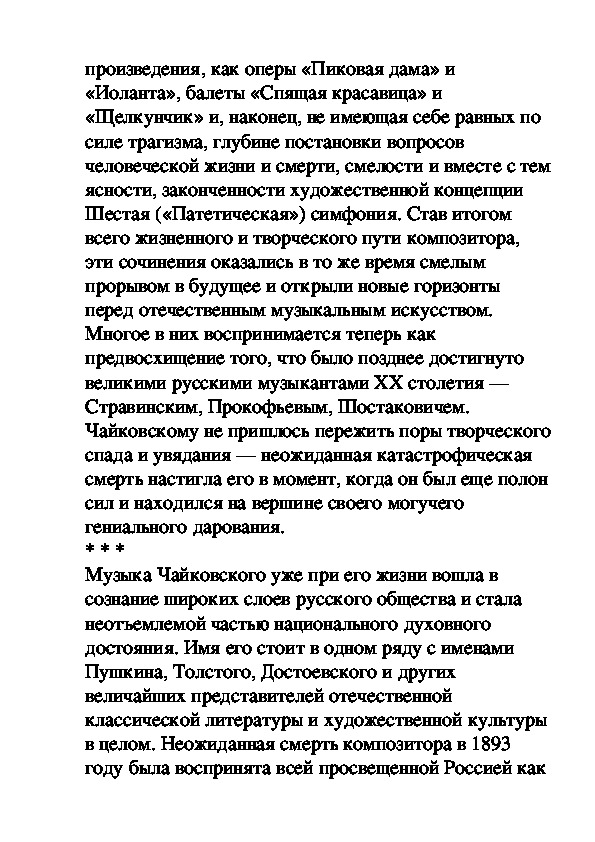 произведения, как оперы «Пиковая дама» и «Иоланта», балеты «Спящая красавица» и «Щелкунчик» и, наконец, не имеющая себе равных по силе трагизма, глубине постановки вопросов человеческой жизни и смерти, смелости и вместе с тем ясности, законченности художественной концепции Шестая («Патетическая») симфония. Став итогом всего жизненного и творческого пути композитора, эти сочинения оказались в то же время смелым прорывом в будущее и открыли новые горизонты перед отечественным музыкальным искусством. Многое в них воспринимается теперь как предвосхищение того, что было позднее достигнуто великими русскими музыкантами XX столетия — Стравинским, Прокофьевым, Шостаковичем. Чайковскому не пришлось пережить поры творческого спада и увядания — неожиданная катастрофическая смерть настигла его в момент, когда он был еще полон сил и находился на вершине своего могучего гениального дарования.
* * *
Музыка Чайковского уже при его жизни вошла в сознание широких слоев русского общества и стала неотъемлемой частью национального духовного достояния. Имя его стоит в одном ряду с именами Пушкина, Толстого, Достоевского и других величайших представителей отечественной классической литературы и художественной культуры в целом. Неожиданная смерть композитора в 1893 году была воспринята всей просвещенной Россией как